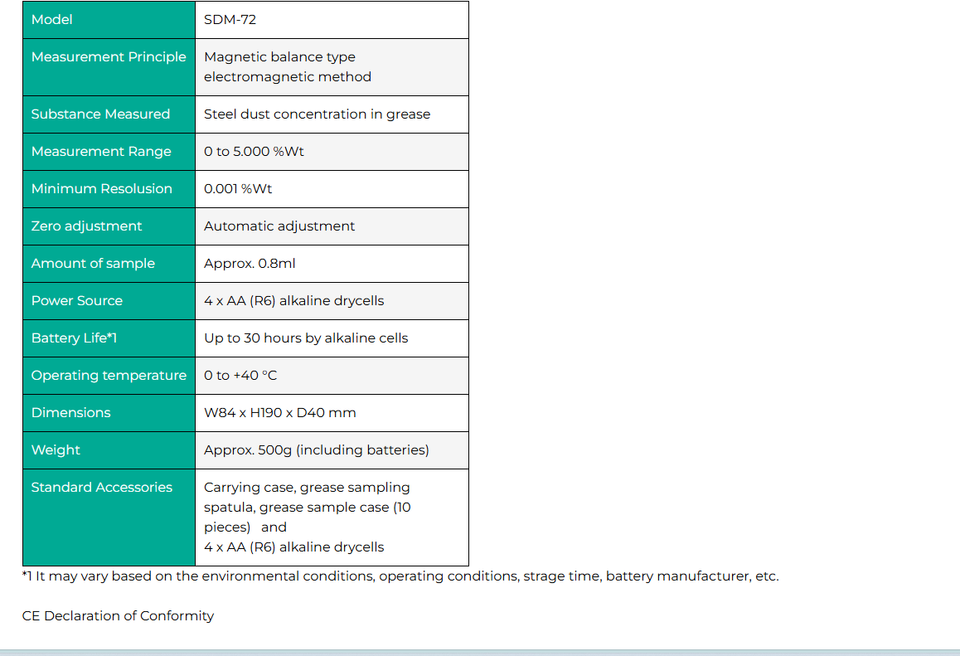 | Model | SDM-72 |
|---|---|
| Measurement Principle | Magnetic balance type electromagnetic method |
| Substance Measured | Steel dust concentration in grease |
| Measurement Range | 0 to 5.000 %Wt |
| Minimum Resolusion | 0.001 %Wt |
| Zero adjustment | Automatic adjustment |
| Amount of sample | Approx. 0.8ml |
| Power Source | 4 x AA (R6) alkaline drycells |
| Battery Life*1 | Up to 30 hours by alkaline cells |
| Operating temperature | 0 to +40 °C |
| Dimensions | W84 x H190 x D40 mm |
| Weight | Approx. 500g (including batteries) |
| Standard Accessories | Carrying case, grease sampling spatula, grease sample case (10 pieces) and 4 x AA (R6) alkaline drycells |

*1 It may vary based on the environmental conditions, operating conditions, strage time, battery manufacturer, etc.

CE Declaration of Conformity